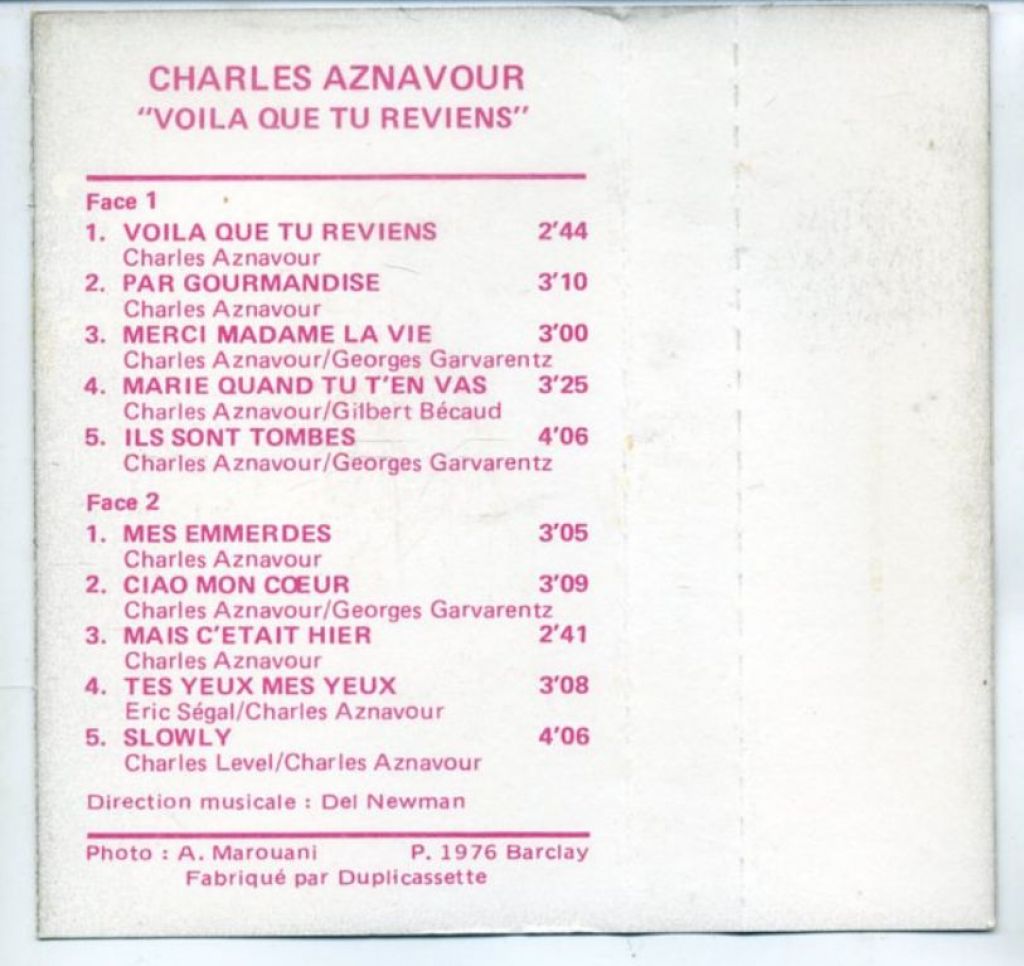 CHARLES AZNAVOUR
"VOILA QUE TU REVIENS"

Face 1
1. VOILA QUE TU REVIENS 2'44
Charles Aznavour
2. PAR GOURMANDISE 3'10
Charles Aznavour
3. MERCI MADAME LA VIE 3'00
Charles Aznavour/Georges Garvarentz
4. MARIE QUAND TU T'EN VAS 3'25
Charles Aznavour/Gilbert Bécaud
5. ILS SONT TOMBES 4'06
Charles Aznavour/Georges Garvarentz

Face 2
1. MES EMMERDES 3'05
Charles Aznavour
2. CIAO MON CŒUR 3'09
Charles Aznavour/Georges Garvarentz
3. MAIS C'ETAIT HIER 2'41
Charles Aznavour
4. TES YEUX MES YEUX 3'08
Eric Ségal/Charles Aznavour
5. SLOWLY 4'06
Charles Level/Charles Aznavour

Direction musicale : Del Newman

Photo : A. Marouani P. 1976 Barclay
Fabriqué par Duplicassette